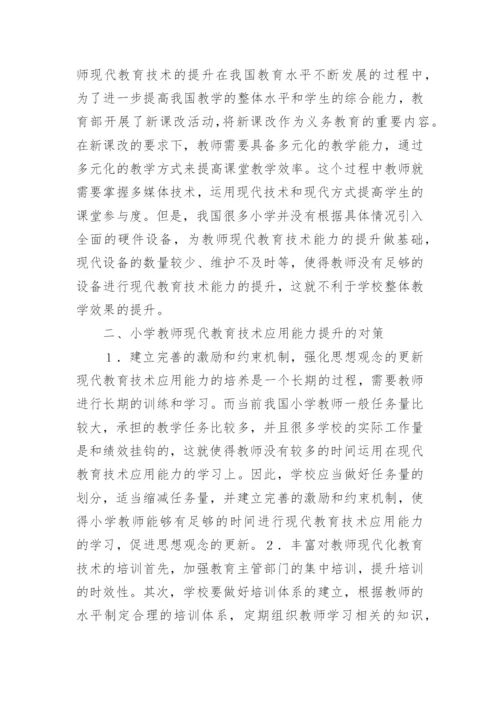 师现代教育技术的提升在我国教育水平不断发展的过程中，为了进一步提高我国教学的整体水平和学生的综合能力，教育部开展了新课改活动，将新课改作为义务教育的重要内容。在新课改的要求下，教师需要具备多元化的教学能力，通过多元化的教学方式来提高课堂教学效率。这个过程中教师就需要掌握多媒体技术，运用现代技术和现代方式提高学生的课堂参与度。但是，我国很多小学并没有根据具体情况引入全面的硬件设备，为教师现代教育技术能力的提升做基础，现代设备的数量较少、维护不及时等，使得教师没有足够的设备进行现代教育技术能力的提升，这就不利于学校整体教学效果的提升。

二、小学教师现代教育技术应用能力提升的对策

1．建立完善的激励和约束机制，强化思想观念的更新现代教育技术应用能力的培养是一个长期的过程，需要教师进行长期的训练和学习。而当前我国小学教师一般任务量比较大，承担的教学任务比较多，并且很多学校的实际工作量是和绩效挂钩的，这就使得教师没有较多的时间运用在现代教育技术应用能力的学习上。因此，学校应当做好任务量的划分，适当缩减任务量，并建立完善的激励和约束机制，使得小学教师能够有足够的时间进行现代教育技术应用能力的学习，促进思想观念的更新。2．丰富对教师现代化教育技术的培训首先，加强教育主管部门的集中培训，提升培训的时效性。其次，学校要做好培训体系的建立，根据教师的水平制定合理的培训体系，定期组织教师学习相关的知识，